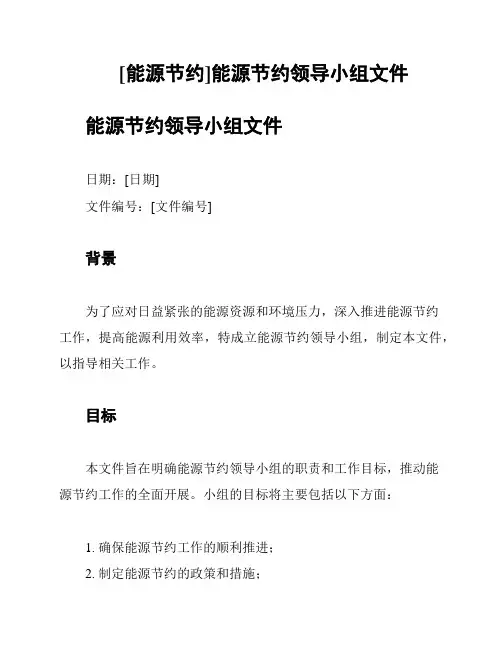 [能源节约]能源节约领导小组文件

能源节约领导小组文件

日期：[日期]
文件编号：[文件编号]

背景

为了应对日益紧张的能源资源和环境压力，深入推进能源节约工作，提高能源利用效率，特成立能源节约领导小组，制定本文件，以指导相关工作。

目标

本文件旨在明确能源节约领导小组的职责和工作目标，推动能源节约工作的全面开展。小组的目标将主要包括以下方面：

1. 确保能源节约工作的顺利推进；
2. 制定能源节约的政策和措施；